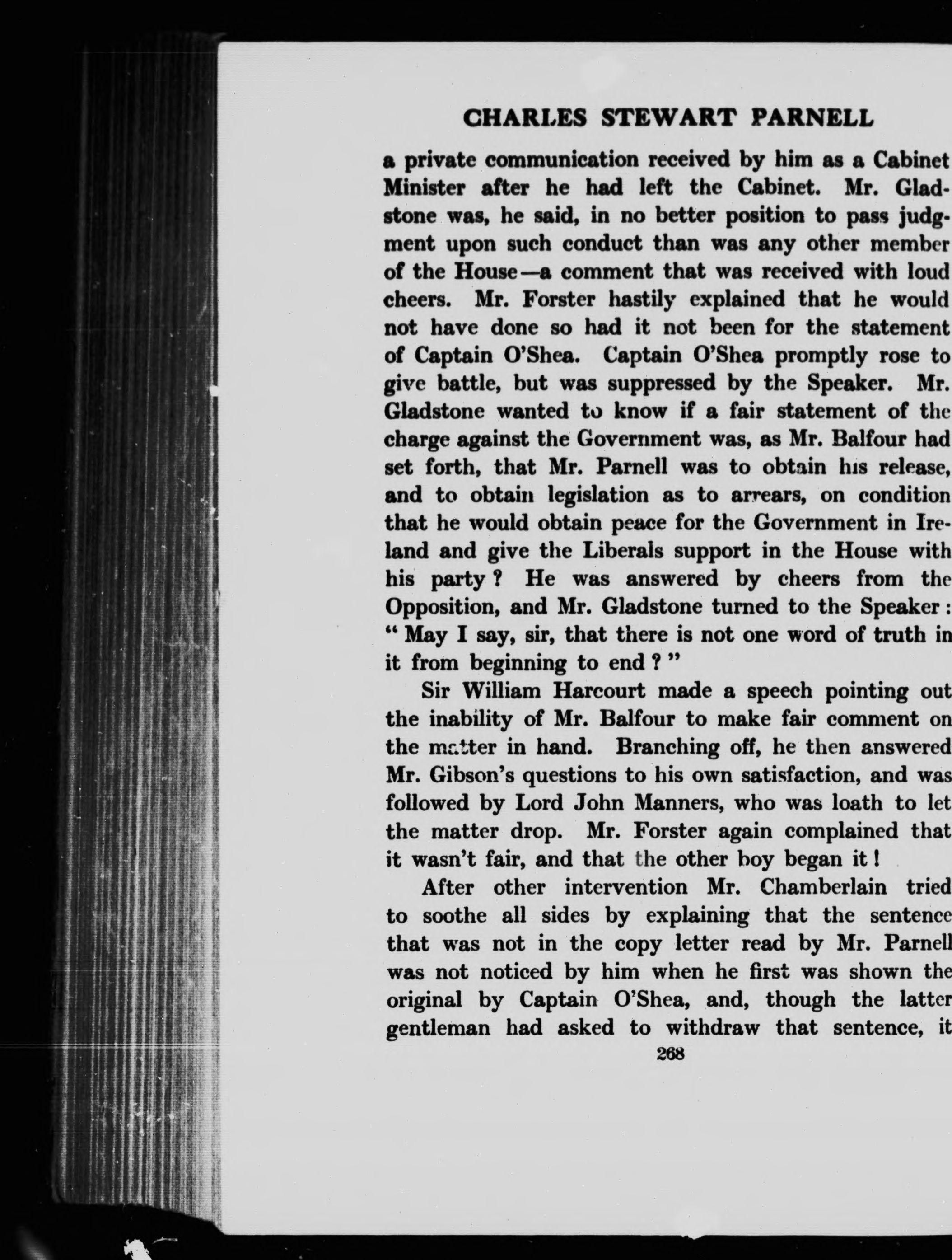 CHARLES STEWART PARNELL

a private communication received by him as a Cabinet Minister after he had left the Cabinet. Mr. Gladstone was, he said, in no better position to pass judgment upon such conduct than was any other member of the House—a comment that was received with loud cheers. Mr. Forster hastily explained that he would not have done so had it not been for the statement of Captain O'Shea. Captain O'Shea promptly rose to give battle, but was suppressed by the Speaker. Mr. Gladstone wanted to know if a fair statement of the charge against the Government was, as Mr. Balfour had set forth, that Mr. Parnell was to obtain his release, and to obtain legislation as to arrears, on condition that he would obtain peace for the Government in Ireland and give the Liberals support in the House with his party? He was answered by cheers from the Opposition, and Mr. Gladstone turned to the Speaker: "May I say, sir, that there is not one word of truth in it from beginning to end?"

Sir William Harcourt made a speech pointing out the inability of Mr. Balfour to make fair comment on the matter in hand. Branching off, he then answered Mr. Gibson's questions to his own satisfaction, and was followed by Lord John Manners, who was loath to let the matter drop. Mr. Forster again complained that it wasn't fair, and that the other boy began it!

After other intervention Mr. Chamberlain tried to soothe all sides by explaining that the sentence that was not in the copy letter read by Mr. Parnell was not noticed by him when he first was shown the original by Captain O'Shea, and, though the latter gentleman had asked to withdraw that sentence, it

268